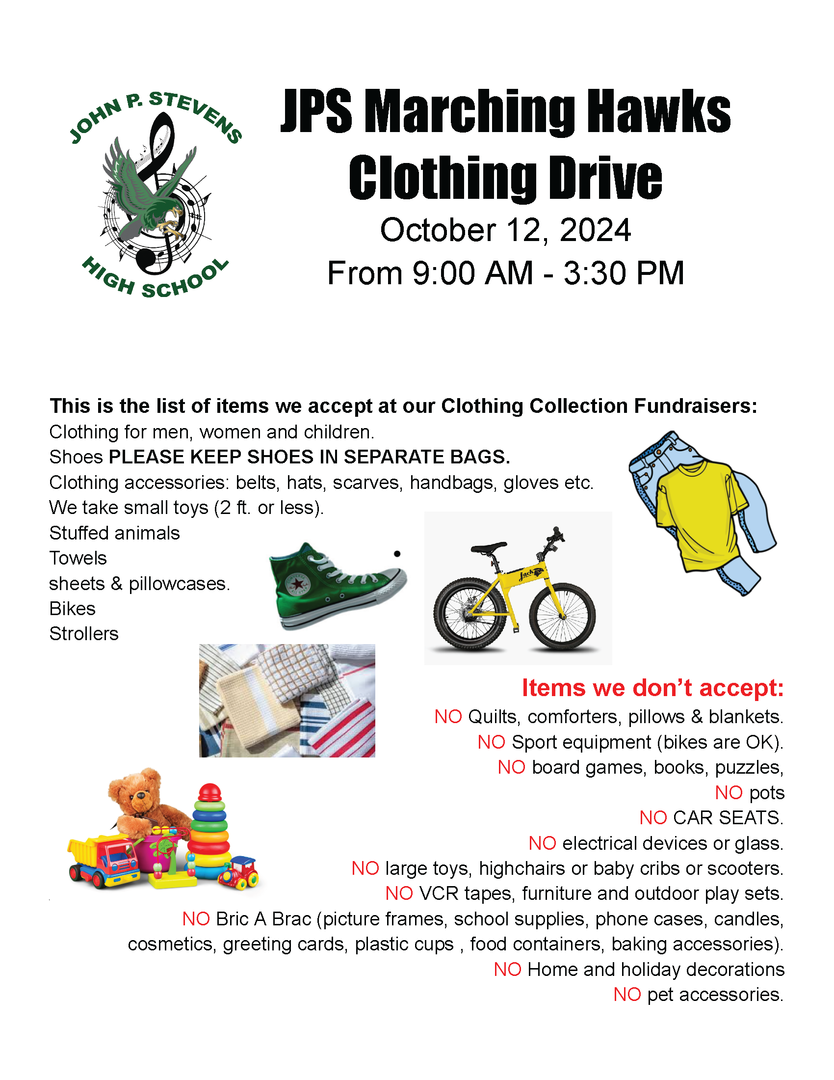 JOHN P. STEVENS
HIGH SCHOOL

JPS Marching Hawks
Clothing Drive
October 12, 2024
From 9:00 AM - 3:30 PM

This is the list of items we accept at our Clothing Collection Fundraisers:
Clothing for men, women and children.
Shoes PLEASE KEEP SHOES IN SEPARATE BAGS.
Clothing accessories: belts, hats, scarves, handbags, gloves etc.
We take small toys (2 ft. or less).
Stuffed animals
Towels
sheets & pillowcases.
Bikes
Strollers

Items we don't accept:
NO Quilts, comforters, pillows & blankets.
NO Sport equipment (bikes are OK).
NO board games, books, puzzles,
NO pots
NO CAR SEATS.
NO electrical devices or glass.
NO large toys, highchairs or baby cribs or scooters.
NO VCR tapes, furniture and outdoor play sets.
NO Bric A Brac (picture frames, school supplies, phone cases, candles, cosmetics, greeting cards, plastic cups , food containers, baking accessories).
NO Home and holiday decorations
NO pet accessories.